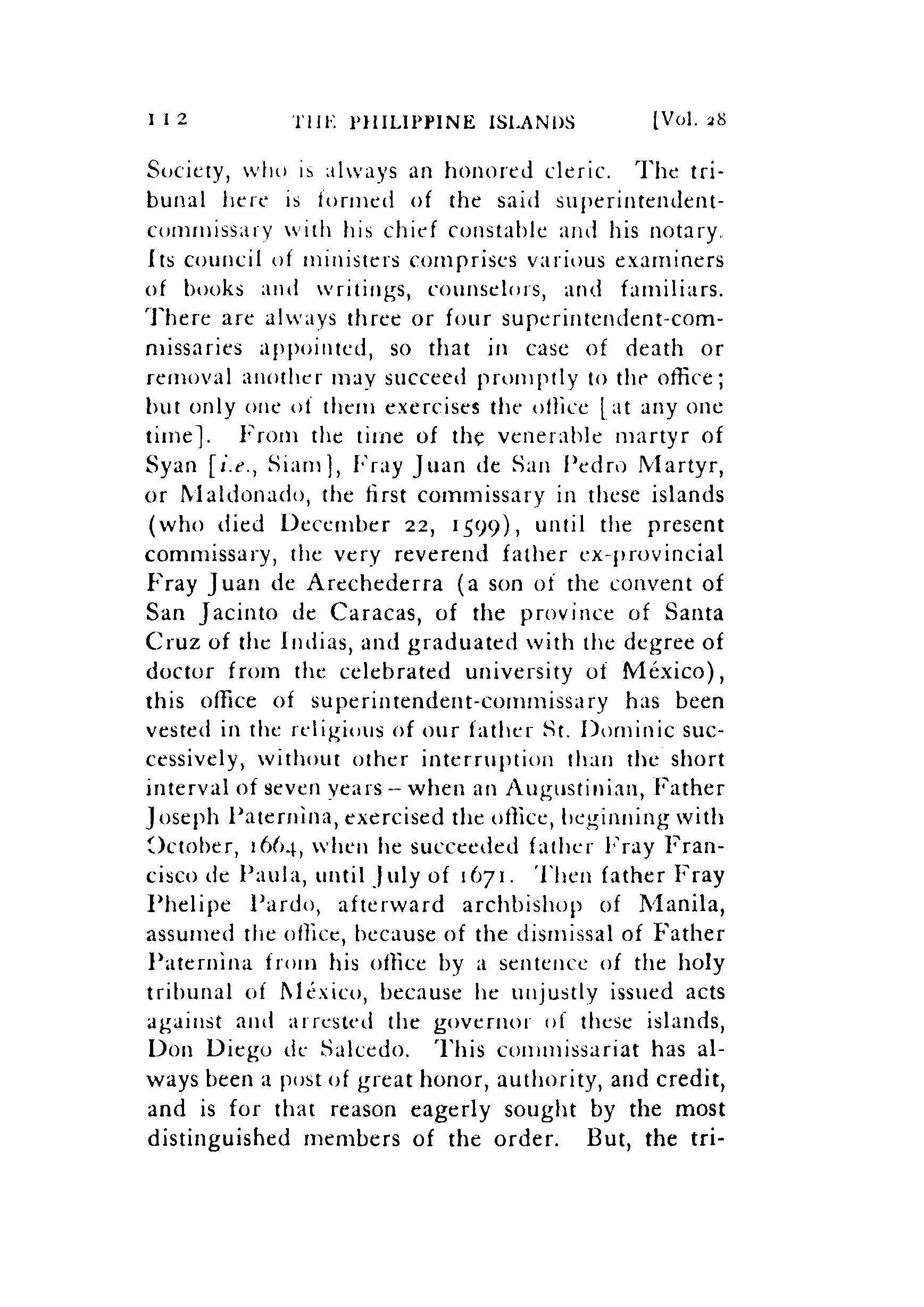 112 THE PHILIPPINE ISLANDS [Vol. 28

Society, who is always an honored cleric. The tribunal here is formed of the said superintendent-commissary with his chief constable and his notary. Its council of ministers comprises various examiners of books and writings, counselors, and familiars. There are always three or four superintendent-commissaries appointed, so that in case of death or removal another may succeed promptly to the office; but only one of them exercises the office [at any one time]. From the time of the venerable martyr of Syan [i.e., Siam], Fray Juan de San Pedro Martyr, or Maldonado, the first commissary in these islands (who died December 22, 1599), until the present commissary, the very reverend father ex-provincial Fray Juan de Arechederra (a son of the convent of San Jacinto de Caracas, of the province of Santa Cruz of the Indias, and graduated with the degree of doctor from the celebrated university of México), this office of superintendent-commissary has been vested in the religious of our father St. Dominic successively, without other interruption than the short interval of seven years – when an Augustinian, Father Joseph Paternina, exercised the office, beginning with October, 1664, when he succeeded father Fray Francisco de Paula, until July of 1671. Then father Fray Phelipe Pardo, afterward archbishop of Manila, assumed the office, because of the dismissal of Father Paternina from his office by a sentence of the holy tribunal of México, because he unjustly issued acts against and arrested the governor of these islands, Don Diego de Salcedo. This commissariat has always been a post of great honor, authority, and credit, and is for that reason eagerly sought by the most distinguished members of the order. But, the tri-